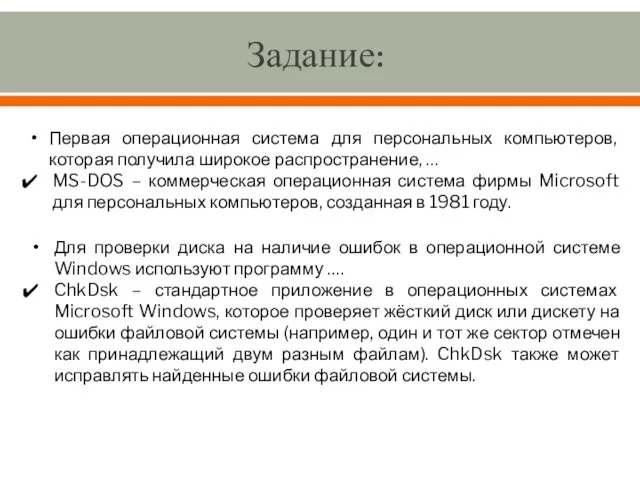 Задание:

• Первая операционная система для персональных компьютеров, которая получила широкое распространение, …

✔ MS-DOS – коммерческая операционная система фирмы Microsoft для персональных компьютеров, созданная в 1981 году.

• Для проверки диска на наличие ошибок в операционной системе Windows используют программу ….

✔ ChkDsk – стандартное приложение в операционных системах Microsoft Windows, которое проверяет жёсткий диск или дискету на ошибки файловой системы (например, один и тот же сектор отмечен как принадлежащий двум разным файлам). ChkDsk также может исправлять найденные ошибки файловой системы.